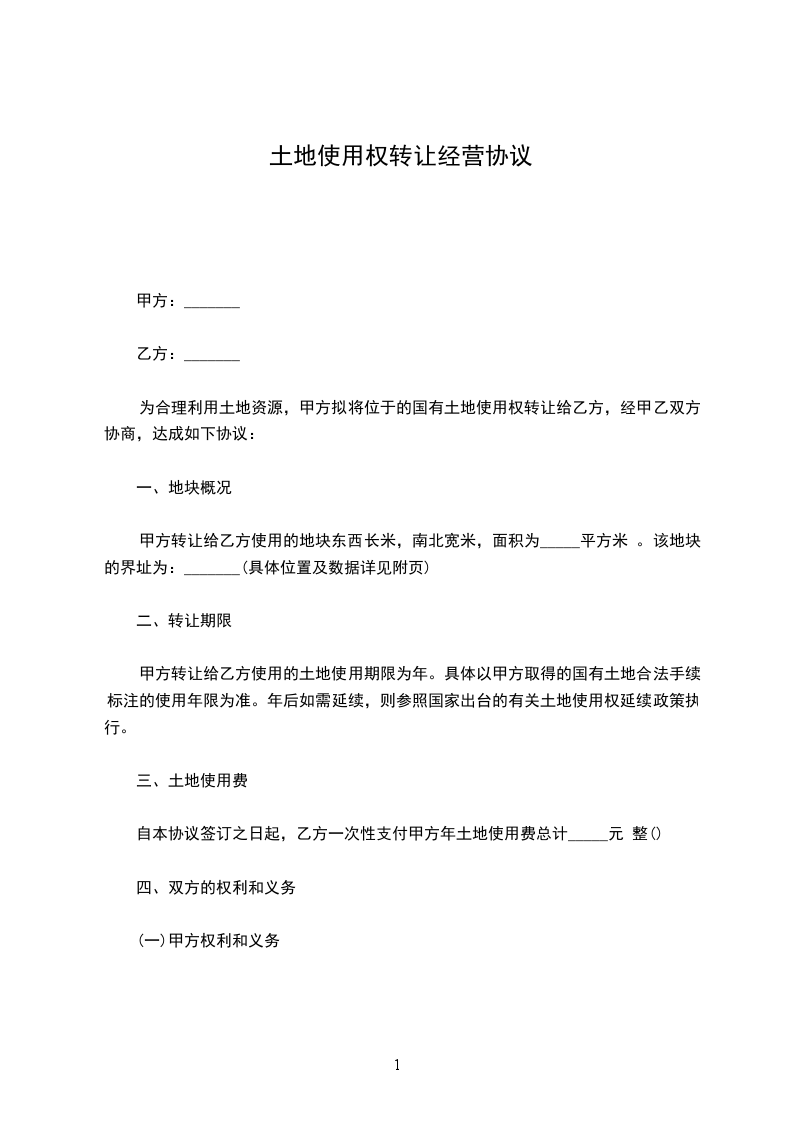 土地使用权转让经营协议

甲方：_______

乙方：_______

为合理利用土地资源，甲方拟将位于的国有土地使用权转让给乙方，经甲乙双方协商，达成如下协议：

一、地块概况

甲方转让给乙方使用的地块东西长米，南北宽米，面积为_____平方米 。该地块的界址为：_______(具体位置及数据详见附页)

二、转让期限

甲方转让给乙方使用的土地使用期限为年。具体以甲方取得的国有土地合法手续标注的使用年限为准。年后如需延续，则参照国家出台的有关土地使用权延续政策执行。

三、土地使用费

自本协议签订之日起，乙方一次性支付甲方年土地使用费总计_____元 整()

四、双方的权利和义务

(一)甲方权利和义务

1